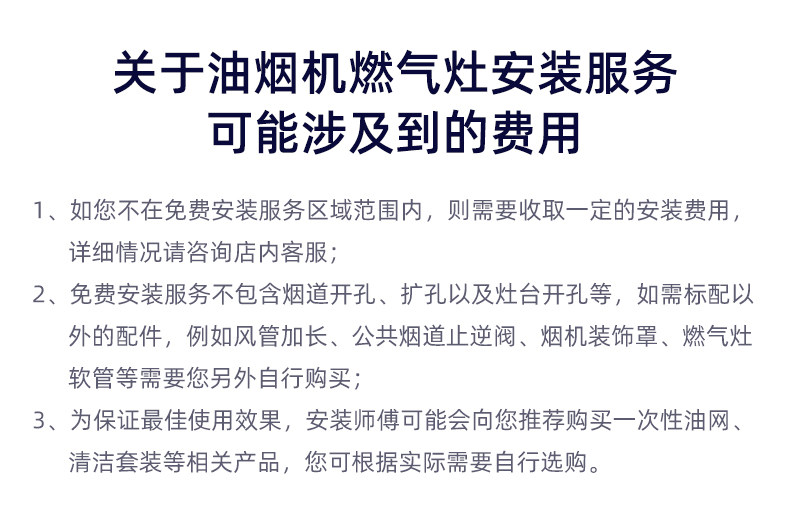 关于油烟机燃气灶安装服务
可能涉及到的费用

1、如您不在免费安装服务区域范围内，则需要收取一定的安装费用，详细情况请咨询店内客服；

2、免费安装服务不包含烟道开孔、扩孔以及灶台开孔等，如需标配以外的配件，例如风管加长、公共烟道止逆阀、烟机装饰罩、燃气灶软管等需要您另外自行购买；

3、为保证最佳使用效果，安装师傅可能会向您推荐购买一次性油网、清洁套装等相关产品，您可根据实际需要自行选购。